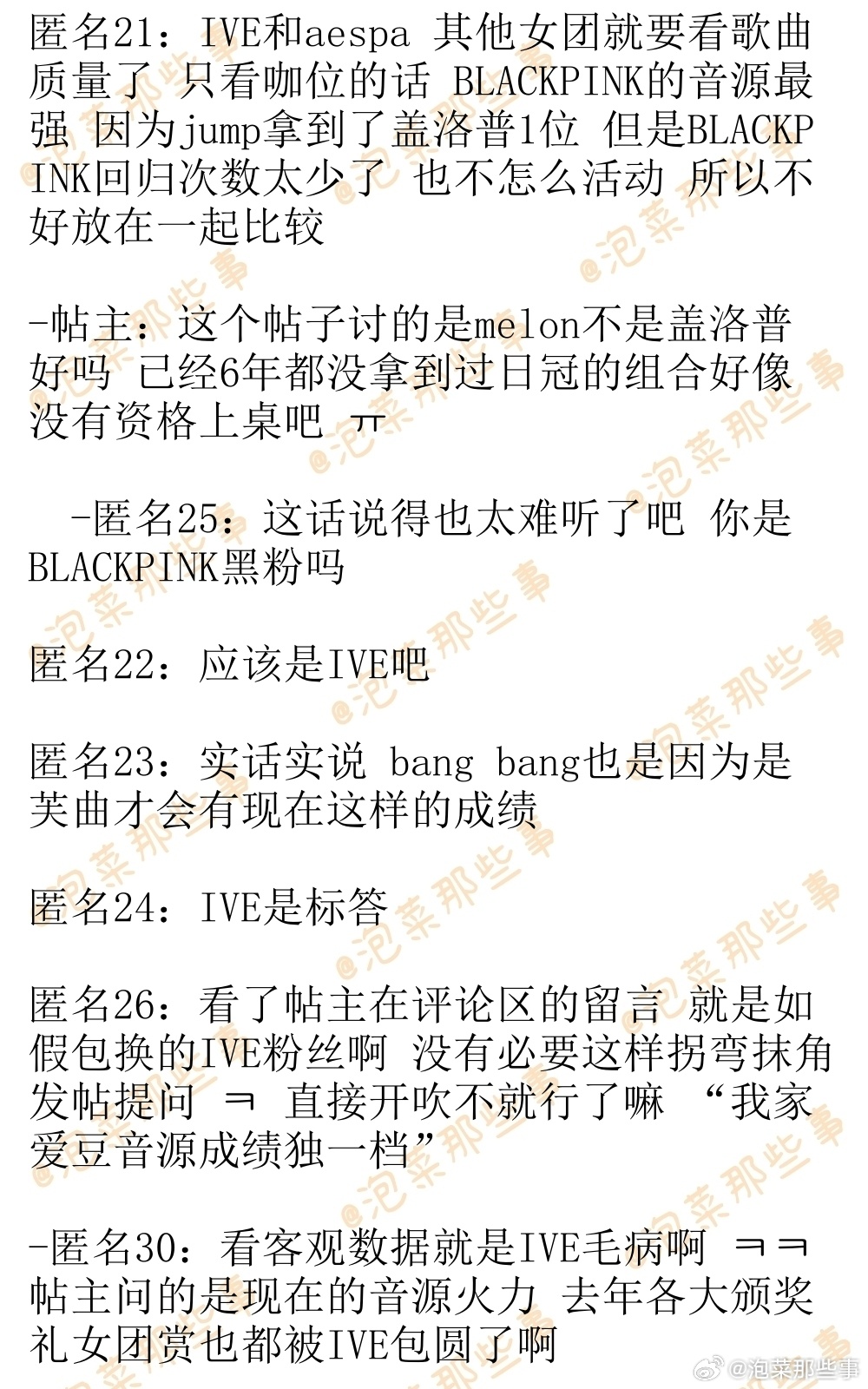 匿名21：IVE和aespa 其他女团就要看歌曲质量了 只看咖位的话 BLACKPINK的音源最强 因为jump拿到了盖洛普1位 但是BLACKPINK回归次数太少了 也不怎么活动 所以不好放在一起比较

-帖主：这个帖子讨的是melon不是盖洛普好吗 已经6年都没拿到过日冠的组合好像没有资格上桌吧 ㅠ

-匿名25：这话说得也太难听了吧 你是BLACKPINK黑粉吗

匿名22：应该是IVE吧

匿名23：实话实说 bang bang也是因为是芙曲才会有现在这样的成绩

匿名24：IVE是标答

匿名26：看了帖主在评论区的留言 就是如假包换的IVE粉丝啊 没有必要这样拐弯抹角发帖提问 ㅋ 直接开吹不就行了嘛 “我家爱豆音源成绩独一档”

-匿名30：看客观数据就是IVE毛病啊 ㅋㅋ 帖主问的是现在的音源火力 去年各大颁奖礼女团赏也都被IVE包圆了啊

@泡菜那些事